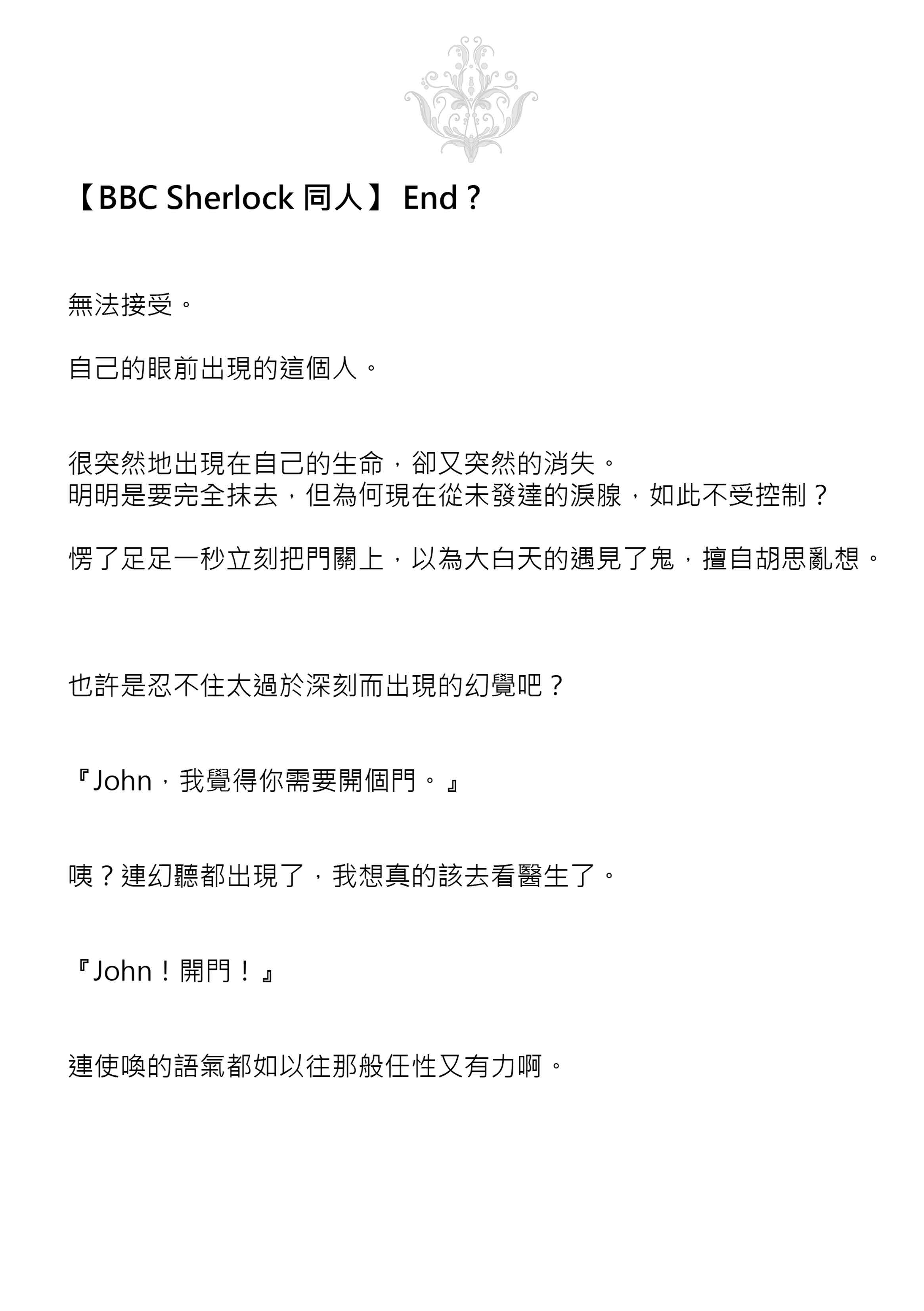 【BBC Sherlock 同人】 End？

無法接受。

自己的眼前出現的這個人。

很突然地出現在自己的生命，卻又突然的消失。
明明是要完全抹去，但為何現在從未發達的淚腺，如此不受控制？

愣了足足一秒立刻把門關上，以為大白天的遇見了鬼，擅自胡思亂想。

也許是忍不住太過於深刻而出現的幻覺吧？

『John，我覺得你需要開個門。』

咦？連幻聽都出現了，我想真的該去看醫生了。

『John！開門！』

連使喚的語氣都如以往那般任性又有力啊。